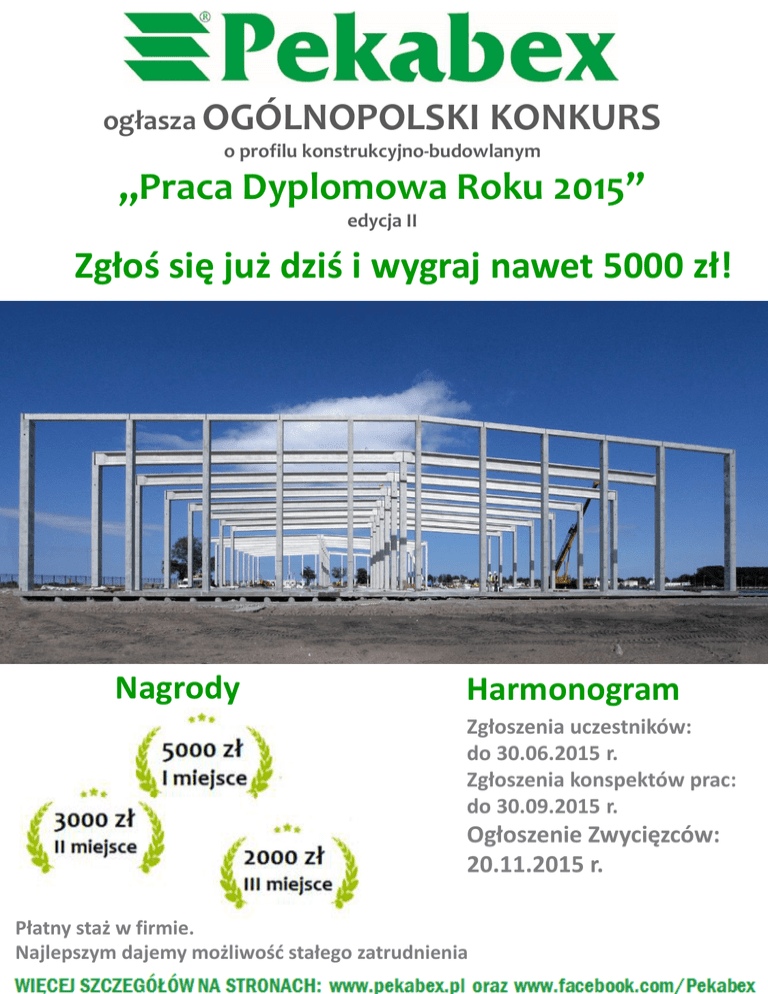 Pekabex®

ogłasza OGÓLNOPOLSKI KONKURS
o profilu konstrukcyjno-budowlanym
„Praca Dyplomowa Roku 2015”
edycja II

Zgłoś się już dziś i wygraj nawet 5000 zł!

Nagrody

5000 zł
I miejsce

3000 zł
II miejsce

2000 zł
III miejsce

Harmonogram

Zgłoszenia uczestników:
do 30.06.2015 r.
Zgłoszenia konspektów prac:
do 30.09.2015 r.
Ogłoszenie Zwycięzców:
20.11.2015 r.

Płatny staż w firmie.
Najlepszym dajemy możliwość stałego zatrudnienia

WIĘCEJ SZCZEGÓŁÓW NA STRONACH: www.pekabex.pl oraz www.facebook.com/Pekabex